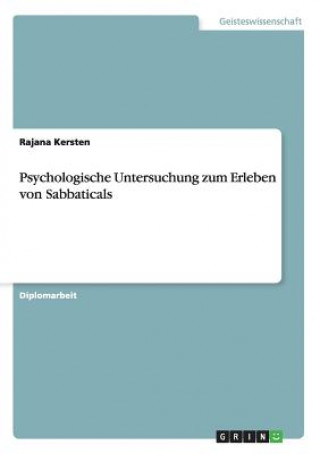 Geisteswissenschaft

Rajana Kersten

Psychologische Untersuchung zum Erleben von Sabbaticals

Diplomarbeit

GRIN